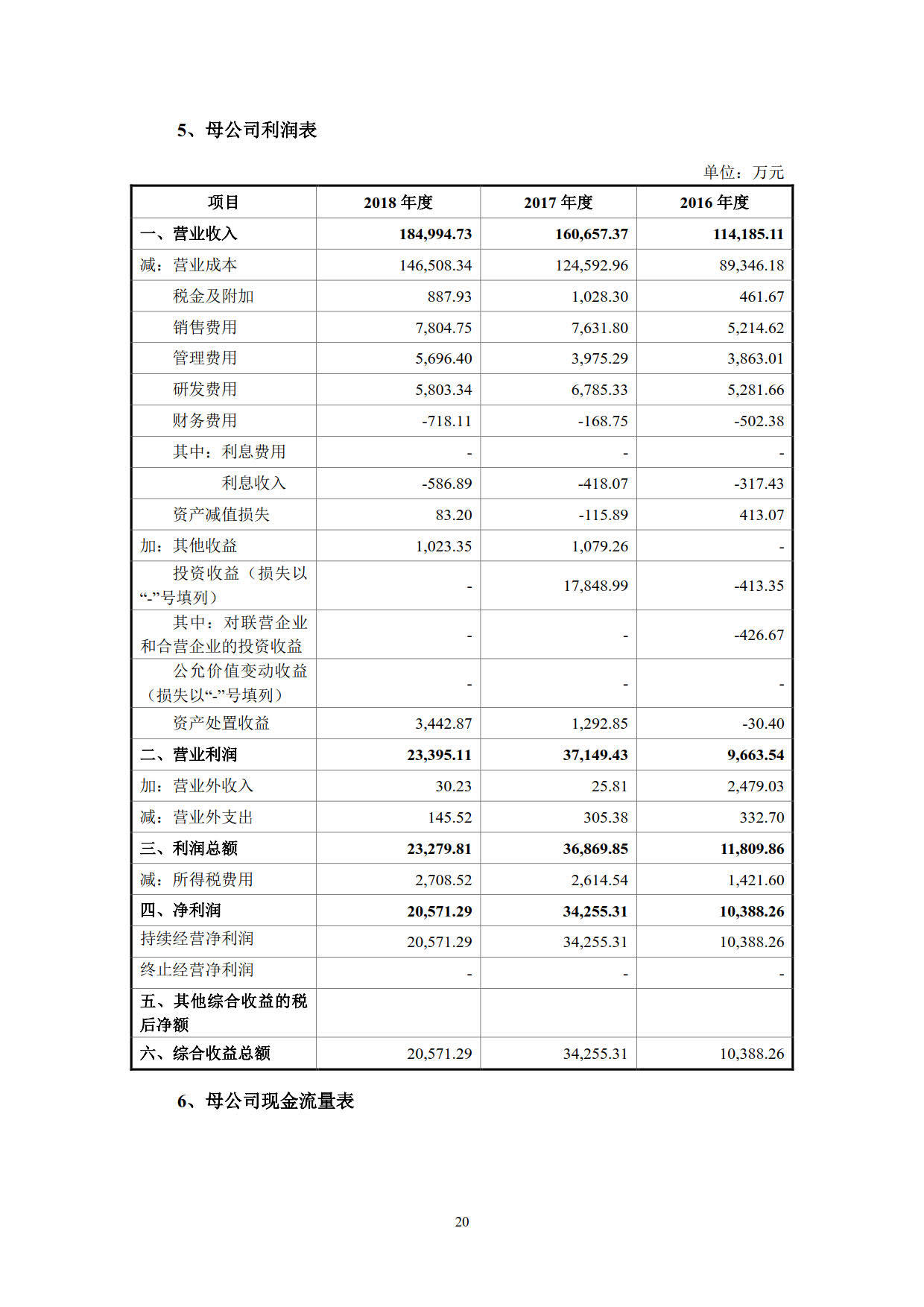 5、母公司利润表

单位：万元

| 项目 | 2018 年度 | 2017 年度 | 2016 年度 |
|---|---|---|---|
| 一、营业收入 | 184,994.73 | 160,657.37 | 114,185.11 |
| 减：营业成本 | 146,508.34 | 124,592.96 | 89,346.18 |
| 税金及附加 | 887.93 | 1,028.30 | 461.67 |
| 销售费用 | 7,804.75 | 7,631.80 | 5,214.62 |
| 管理费用 | 5,696.40 | 3,975.29 | 3,863.01 |
| 研发费用 | 5,803.34 | 6,785.33 | 5,281.66 |
| 财务费用 | -718.11 | -168.75 | -502.38 |
| 其中：利息费用 | - | - | - |
| 利息收入 | -586.89 | -418.07 | -317.43 |
| 资产减值损失 | 83.20 | -115.89 | 413.07 |
| 加：其他收益 | 1,023.35 | 1,079.26 | - |
| 投资收益（损失以“-”号填列） | - | 17,848.99 | -413.35 |
| 其中：对联营企业和合营企业的投资收益 | - | - | -426.67 |
| 公允价值变动收益（损失以“-”号填列） | - | - | - |
| 资产处置收益 | 3,442.87 | 1,292.85 | -30.40 |
| 二、营业利润 | 23,395.11 | 37,149.43 | 9,663.54 |
| 加：营业外收入 | 30.23 | 25.81 | 2,479.03 |
| 减：营业外支出 | 145.52 | 305.38 | 332.70 |
| 三、利润总额 | 23,279.81 | 36,869.85 | 11,809.86 |
| 减：所得税费用 | 2,708.52 | 2,614.54 | 1,421.60 |
| 四、净利润 | 20,571.29 | 34,255.31 | 10,388.26 |
| 持续经营净利润 | 20,571.29 | 34,255.31 | 10,388.26 |
| 终止经营净利润 | - | - | - |
| 五、其他综合收益的税后净额 | | | |
| 六、综合收益总额 | 20,571.29 | 34,255.31 | 10,388.26 |

6、母公司现金流量表

20